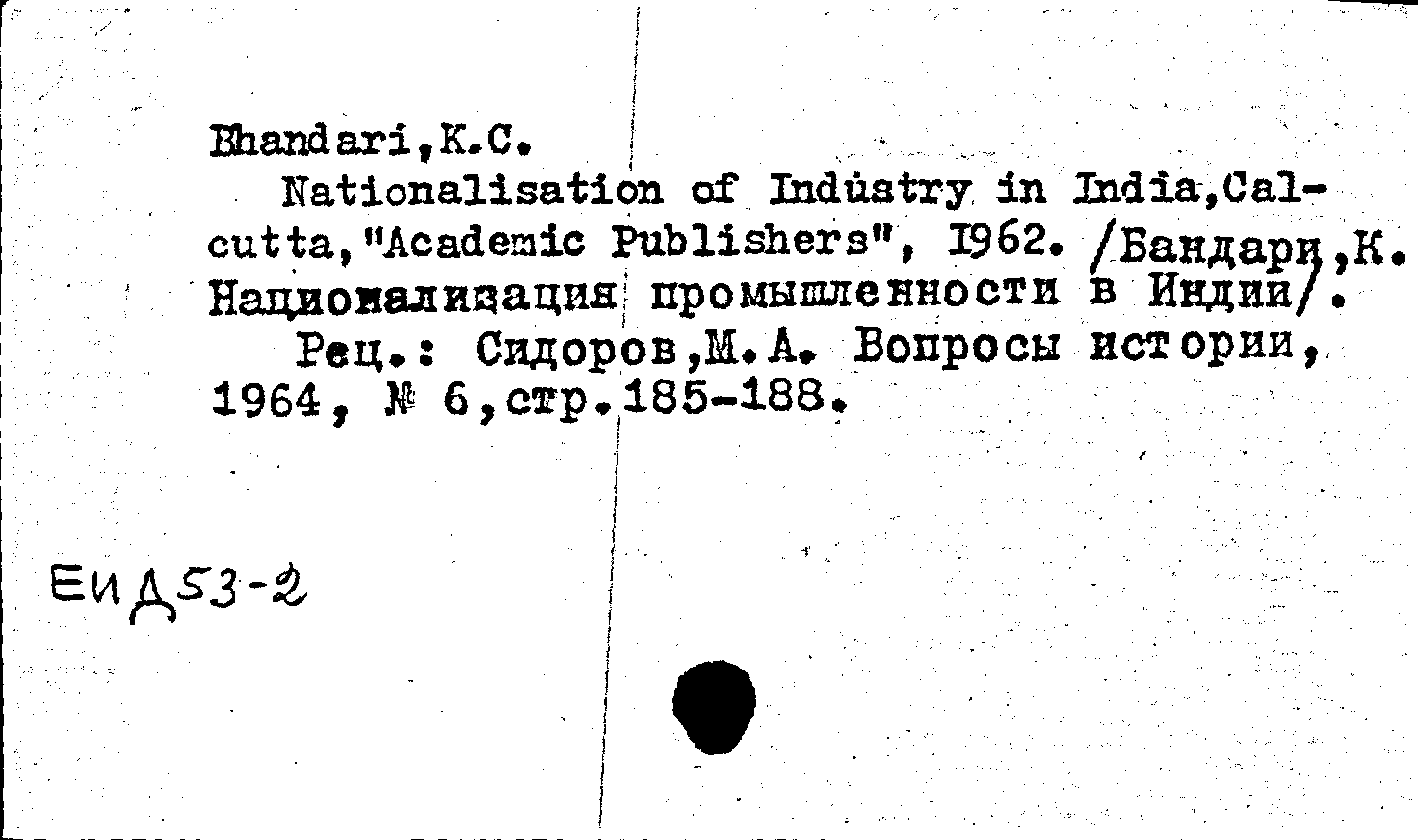 Bhandari,K.C.
Nationalisation of Industry in India,Calcutta,"Academic Publishers", 1962. /Бандари,К. Национализация промышленности в Индии/.
Рец.: Сидоров,М.А. Вопросы истории, 1964, № 6,стр.185-188.

ЕиД53-2